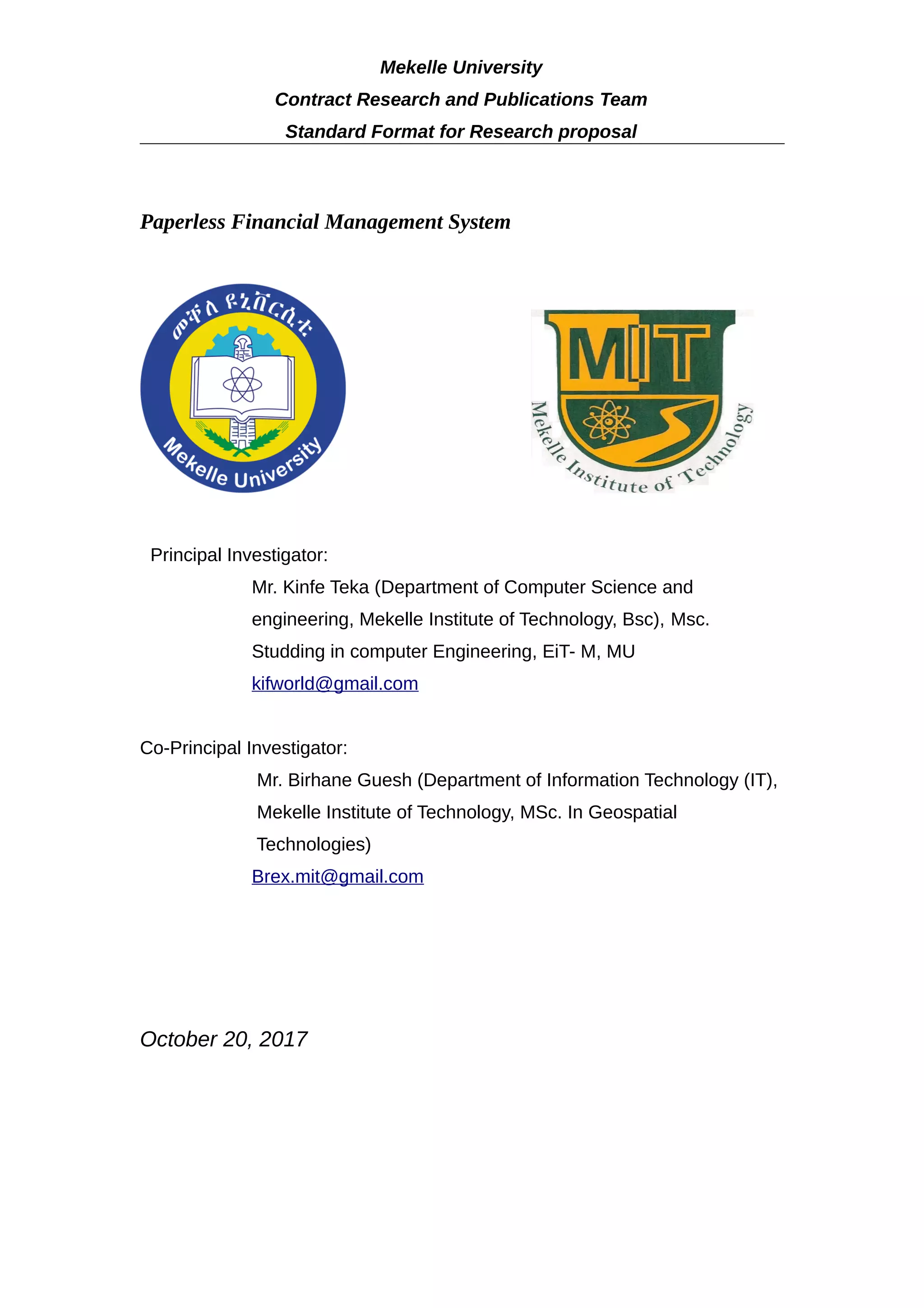 Mekelle University
Contract Research and Publications Team
Standard Format for Research proposal

Paperless Financial Management System

መቐለ ዩኒቨርሲቲ
Mekelle University

MIT
Mekelle Institute of Technology

Principal Investigator:
Mr. Kinfe Teka (Department of Computer Science and engineering, Mekelle Institute of Technology, Bsc), Msc. Studding in computer Engineering, EiT- M, MU
kifworld@gmail.com

Co-Principal Investigator:
Mr. Birhane Guesh (Department of Information Technology (IT), Mekelle Institute of Technology, MSc. In Geospatial Technologies)
Brex.mit@gmail.com

October 20, 2017